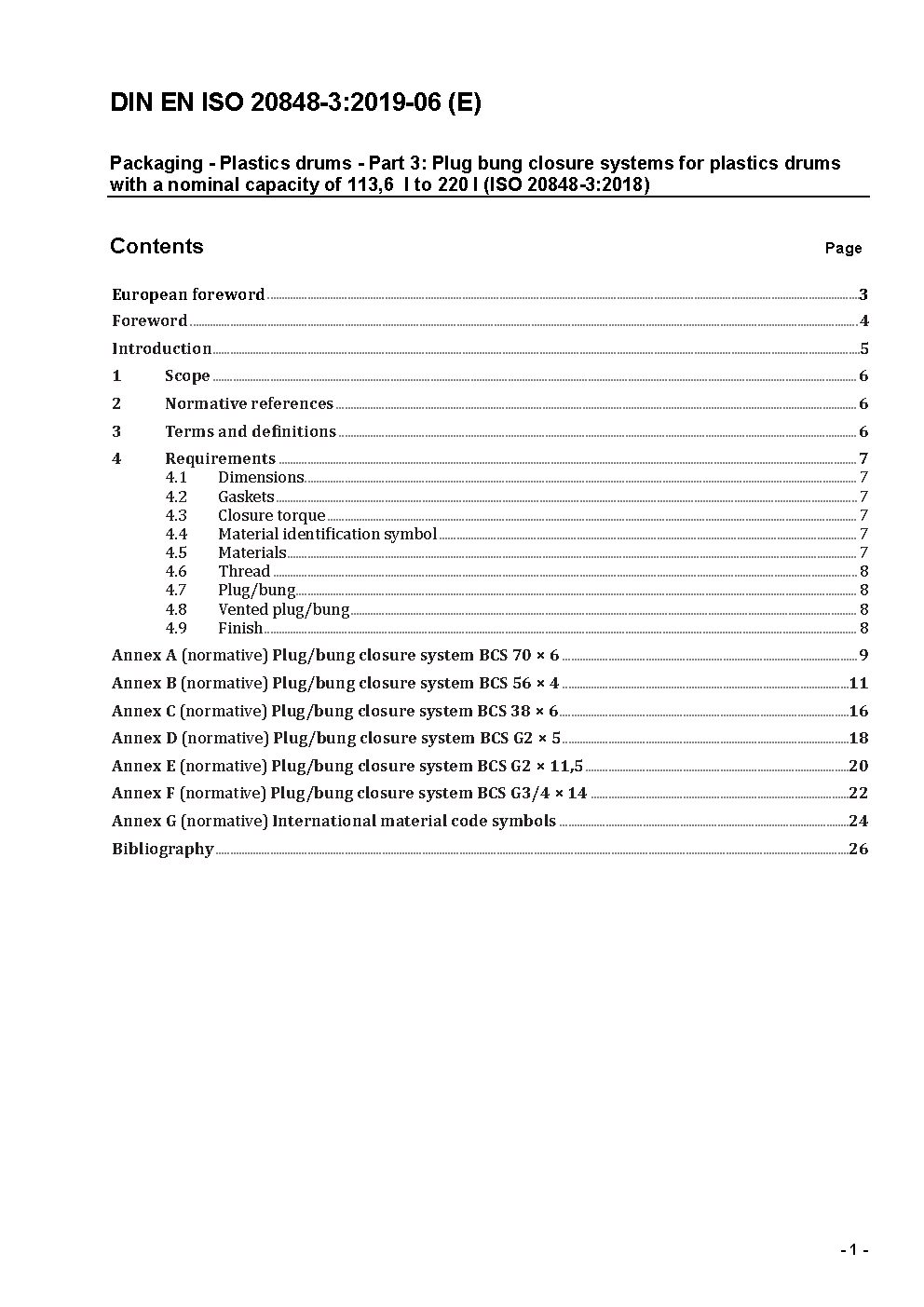 DIN EN ISO 20848-3:2019-06 (E)

Packaging - Plastics drums - Part 3: Plug bung closure systems for plastics drums with a nominal capacity of 113,6 l to 220 l (ISO 20848-3:2018)

Contents Page

European foreword 3
Foreword 4
Introduction 5
1 Scope 6
2 Normative references 6
3 Terms and definitions 6
4 Requirements 7
4.1 Dimensions 7
4.2 Gaskets 7
4.3 Closure torque 7
4.4 Material identification symbol 7
4.5 Materials 7
4.6 Thread 8
4.7 Plug/bung 8
4.8 Vented plug/bung 8
4.9 Finish 8
Annex A (normative) Plug/bung closure system BCS 70 × 6 9
Annex B (normative) Plug/bung closure system BCS 56 × 4 11
Annex C (normative) Plug/bung closure system BCS 38 × 6 16
Annex D (normative) Plug/bung closure system BCS G2 × 5 18
Annex E (normative) Plug/bung closure system BCS G2 × 11,5 20
Annex F (normative) Plug/bung closure system BCS G3/4 × 14 22
Annex G (normative) International material code symbols 24
Bibliography 26

- 1 -